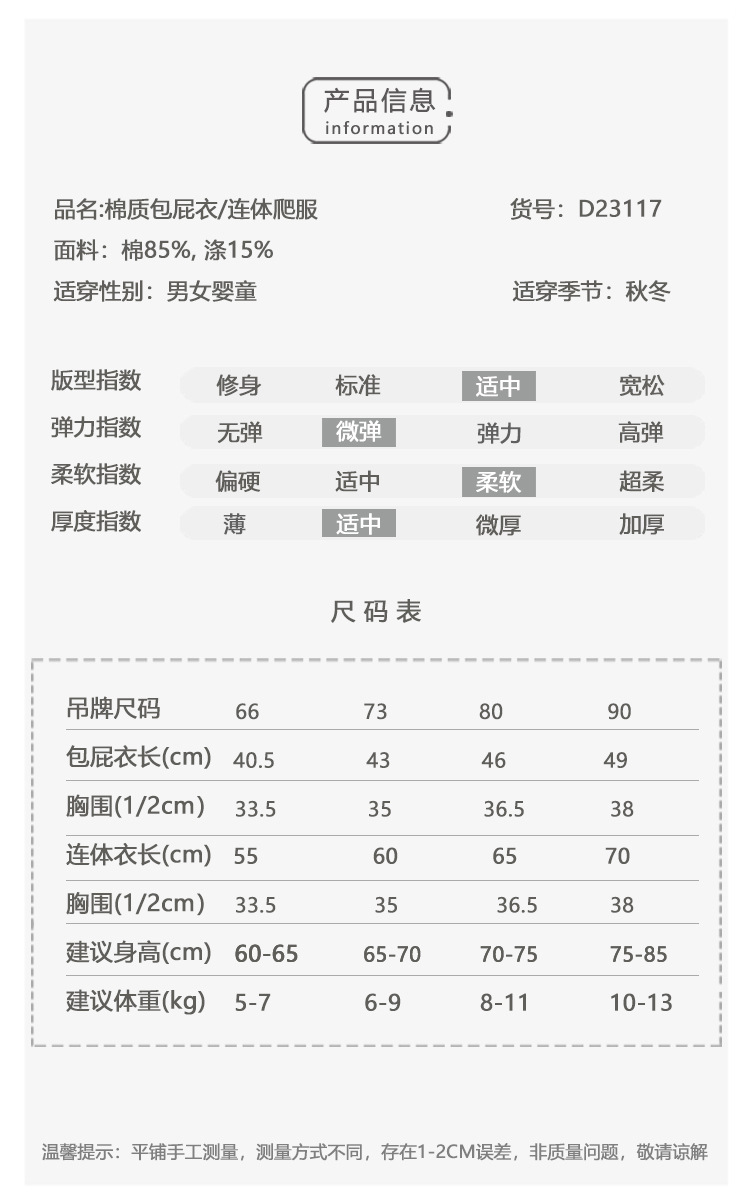 产品信息
information

品名:棉质包屁衣/连体爬服
货号：D23117
面料：棉85%, 涤15%
适穿性别：男女婴童
适穿季节：秋冬

| 版型指数 | 修身 | 标准 | 适中 | 宽松 |
|---|---|---|---|---|
| 弹力指数 | 无弹 | 微弹 | 弹力 | 高弹 |
| 柔软指数 | 偏硬 | 适中 | 柔软 | 超柔 |
| 厚度指数 | 薄 | 适中 | 微厚 | 加厚 |

尺码表

| 吊牌尺码 | 66 | 73 | 80 | 90 |
|---|---|---|---|---|
| 包屁衣长(cm) | 40.5 | 43 | 46 | 49 |
| 胸围(1/2cm) | 33.5 | 35 | 36.5 | 38 |
| 连体衣长(cm) | 55 | 60 | 65 | 70 |
| 胸围(1/2cm) | 33.5 | 35 | 36.5 | 38 |
| 建议身高(cm) | 60-65 | 65-70 | 70-75 | 75-85 |
| 建议体重(kg) | 5-7 | 6-9 | 8-11 | 10-13 |

温馨提示：平铺手工测量，测量方式不同，存在1-2CM误差，非质量问题，敬请谅解